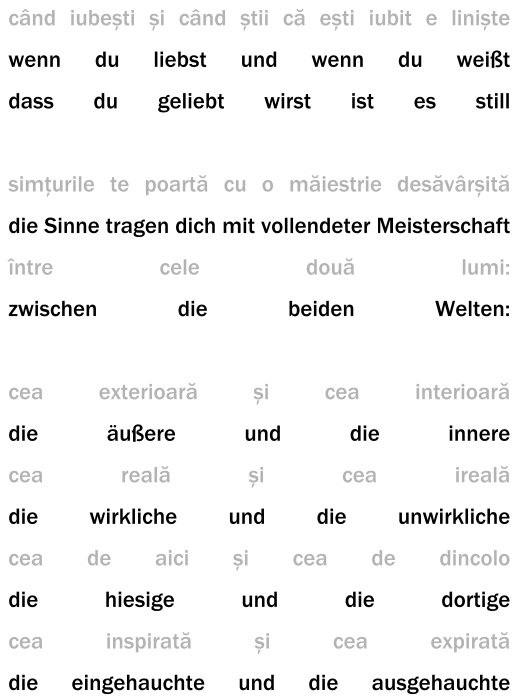 când iubești și când știi că ești iubit e liniște
wenn du liebst und wenn du weißt
dass du geliebt wirst ist es still

simțurile te poartă cu o măiestrie desăvârșită
die Sinne tragen dich mit vollendeter Meisterschaft
între cele două lumi:
zwischen die beiden Welten:

cea exterioară și cea interioară
die äußere und die innere
cea reală și cea ireală
die wirkliche und die unwirkliche
cea de aici și cea de dincolo
die hiesige und die dortige
cea inspirată și cea expirată
die eingehauchte und die ausgehauchte